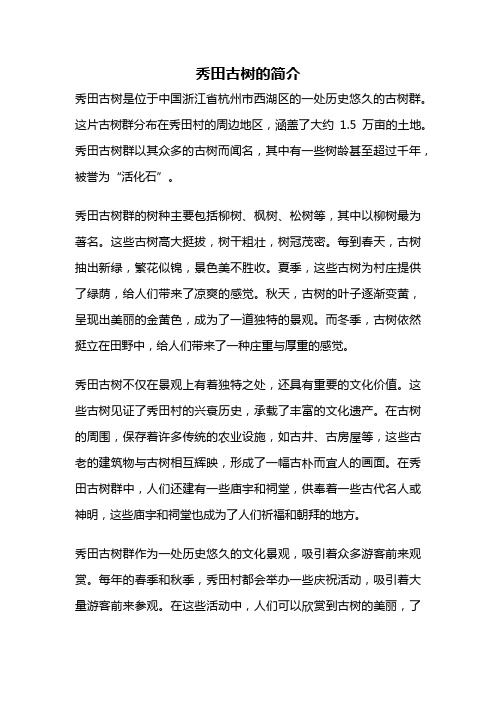 秀田古树的简介

秀田古树是位于中国浙江省杭州市西湖区的一处历史悠久的古树群。这片古树群分布在秀田村的周边地区，涵盖了大约 1.5 万亩的土地。秀田古树群以其众多的古树而闻名，其中有一些树龄甚至超过千年，被誉为“活化石”。

秀田古树群的树种主要包括柳树、枫树、松树等，其中以柳树最为著名。这些古树高大挺拔，树干粗壮，树冠茂密。每到春天，古树抽出新绿，繁花似锦，景色美不胜收。夏季，这些古树为村庄提供了绿荫，给人们带来了凉爽的感觉。秋天，古树的叶子逐渐变黄，呈现出美丽的金黄色，成为了一道独特的景观。而冬季，古树依然挺立在田野中，给人们带来了一种庄重与厚重的感觉。

秀田古树不仅在景观上有着独特之处，还具有重要的文化价值。这些古树见证了秀田村的兴衰历史，承载了丰富的文化遗产。在古树的周围，保存着许多传统的农业设施，如古井、古房屋等，这些古老的建筑物与古树相互辉映，形成了一幅古朴而宜人的画面。在秀田古树群中，人们还建有一些庙宇和祠堂，供奉着一些古代名人或神明，这些庙宇和祠堂也成为了人们祈福和朝拜的地方。

秀田古树群作为一处历史悠久的文化景观，吸引着众多游客前来观赏。每年的春季和秋季，秀田村都会举办一些庆祝活动，吸引着大量游客前来参观。在这些活动中，人们可以欣赏到古树的美丽，了